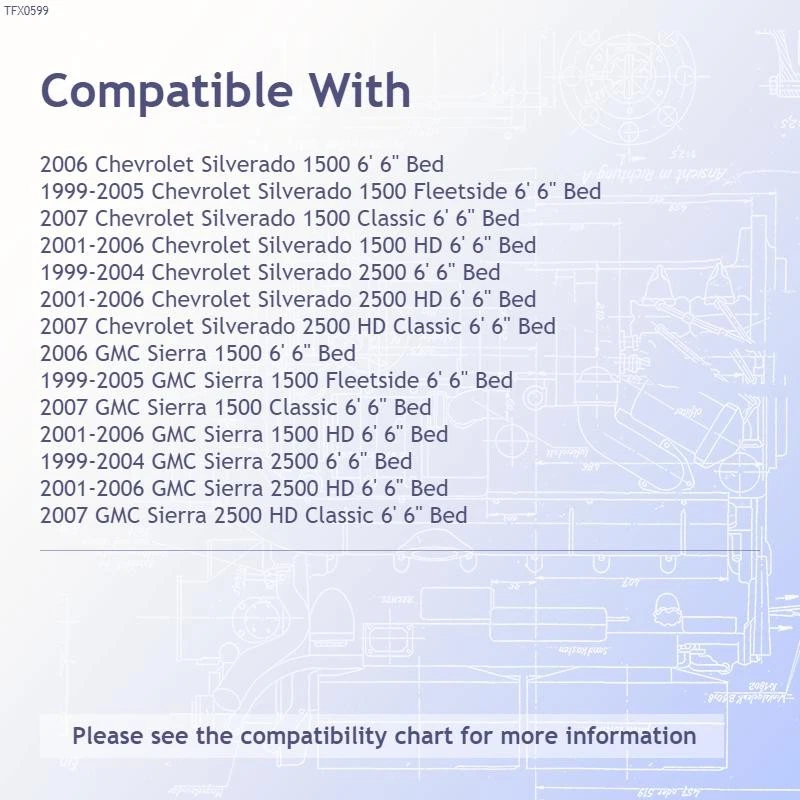 TFX0599

Compatible With

2006 Chevrolet Silverado 1500 6' 6" Bed
1999-2005 Chevrolet Silverado 1500 Fleetside 6' 6" Bed
2007 Chevrolet Silverado 1500 Classic 6' 6" Bed
2001-2006 Chevrolet Silverado 1500 HD 6' 6" Bed
1999-2004 Chevrolet Silverado 2500 6' 6" Bed
2001-2006 Chevrolet Silverado 2500 HD 6' 6" Bed
2007 Chevrolet Silverado 2500 HD Classic 6' 6" Bed
2006 GMC Sierra 1500 6' 6" Bed
1999-2005 GMC Sierra 1500 Fleetside 6' 6" Bed
2007 GMC Sierra 1500 Classic 6' 6" Bed
2001-2006 GMC Sierra 1500 HD 6' 6" Bed
1999-2004 GMC Sierra 2500 6' 6" Bed
2001-2006 GMC Sierra 2500 HD 6' 6" Bed
2007 GMC Sierra 2500 HD Classic 6' 6" Bed

Please see the compatibility chart for more information